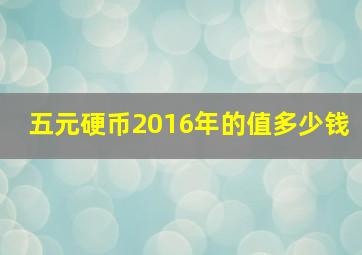 五元硬币2016年的值多少钱